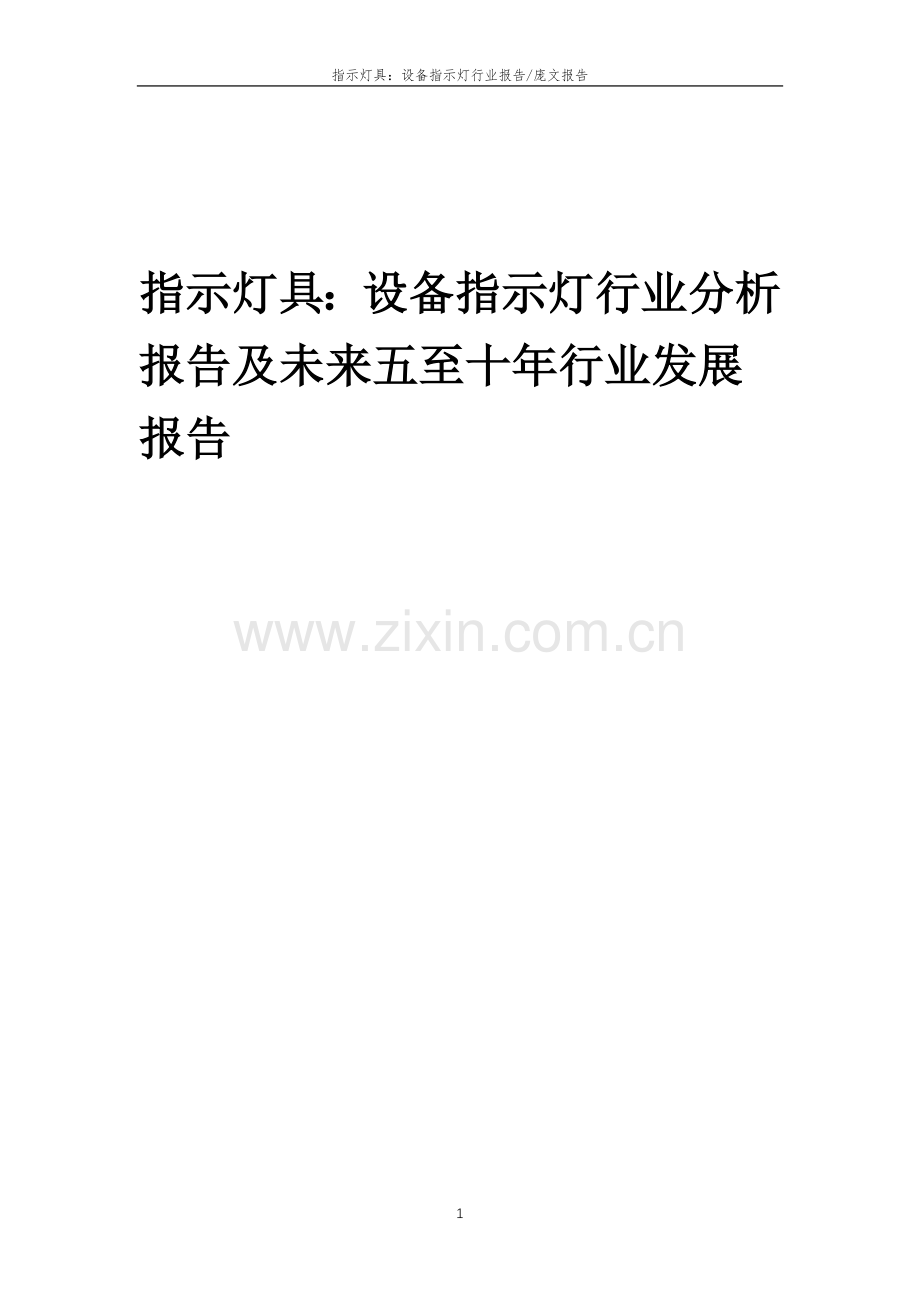 指示灯具：设备指示灯行业报告/庞文报告

指示灯具：设备指示灯行业分析报告及未来五至十年行业发展报告

www.zixin.com.cn

1